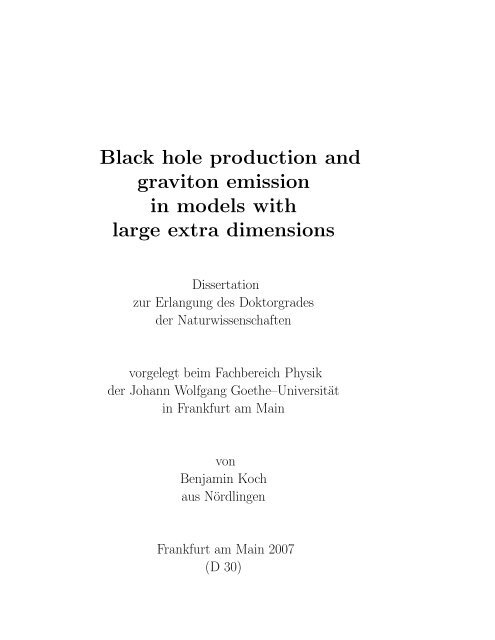 Black hole production and graviton emission in models with large extra dimensions

Dissertation
zur Erlangung des Doktorgrades
der Naturwissenschaften

vorgelegt beim Fachbereich Physik
der Johann Wolfgang Goethe–Universität
in Frankfurt am Main

von
Benjamin Koch
aus Nördlingen

Frankfurt am Main 2007
(D 30)